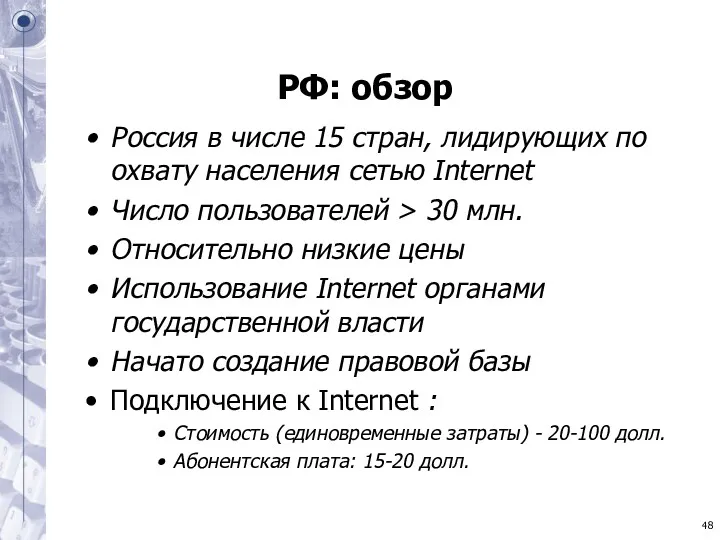 РФ: обзор

• Россия в числе 15 стран, лидирующих по охвату населения сетью Internet
• Число пользователей > 30 млн.
• Относительно низкие цены
• Использование Internet органами государственной власти
• Начато создание правовой базы
• Подключение к Internet :
  • Стоимость (единовременные затраты) - 20-100 долл.
  • Абонентская плата: 15-20 долл.

48